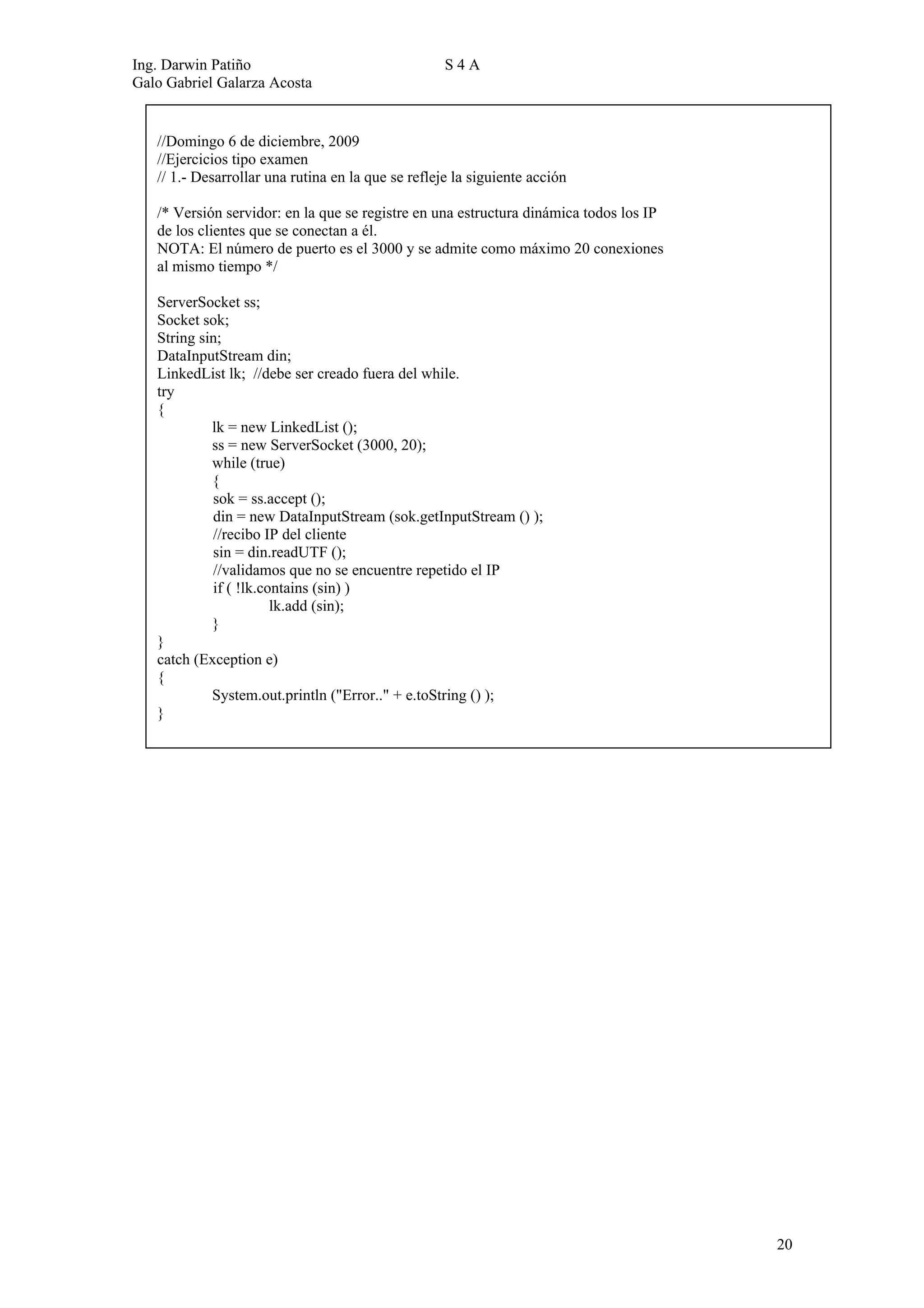 Ing. Darwin Patiño S 4 A
Galo Gabriel Galarza Acosta

//Domingo 6 de diciembre, 2009
//Ejercicios tipo examen
// 1.- Desarrollar una rutina en la que se refleje la siguiente acción

/* Versión servidor: en la que se registre en una estructura dinámica todos los IP de los clientes que se conectan a él.
NOTA: El número de puerto es el 3000 y se admite como máximo 20 conexiones al mismo tiempo */

ServerSocket ss;
Socket sok;
String sin;
DataInputStream din;
LinkedList lk; //debe ser creado fuera del while.
try
{
lk = new LinkedList ();
ss = new ServerSocket (3000, 20);
while (true)
{
sok = ss.accept ();
din = new DataInputStream (sok.getInputStream () );
//recibo IP del cliente
sin = din.readUTF ();
//validamos que no se encuentre repetido el IP
if ( !lk.contains (sin) )
lk.add (sin);
}
}
catch (Exception e)
{
System.out.println ("Error.." + e.toString () );
}

20